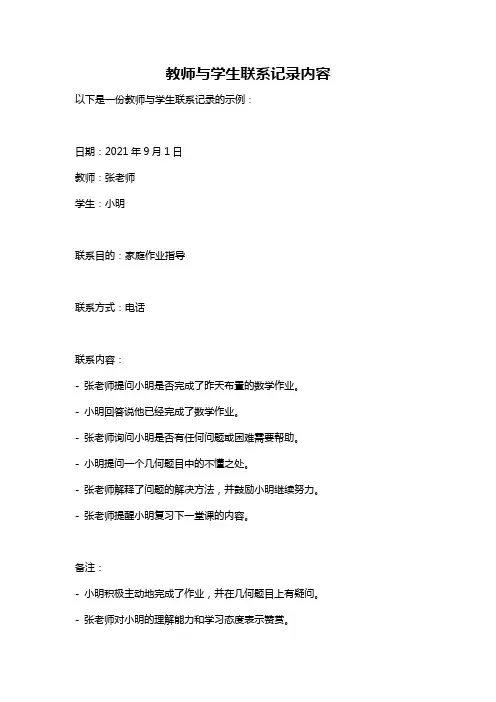 教师与学生联系记录内容

以下是一份教师与学生联系记录的示例：

日期：2021 年 9 月 1 日

教师：张老师

学生：小明

联系目的：家庭作业指导

联系方式：电话

联系内容：

- 张老师提问小明是否完成了昨天布置的数学作业。

- 小明回答说他已经完成了数学作业。

- 张老师询问小明是否有任何问题或困难需要帮助。

- 小明提问一个几何题目中的不懂之处。

- 张老师解释了问题的解决方法，并鼓励小明继续努力。

- 张老师提醒小明复习下一堂课的内容。

备注：

- 小明积极主动地完成了作业，并在几何题目上有疑问。

- 张老师对小明的理解能力和学习态度表示赞赏。